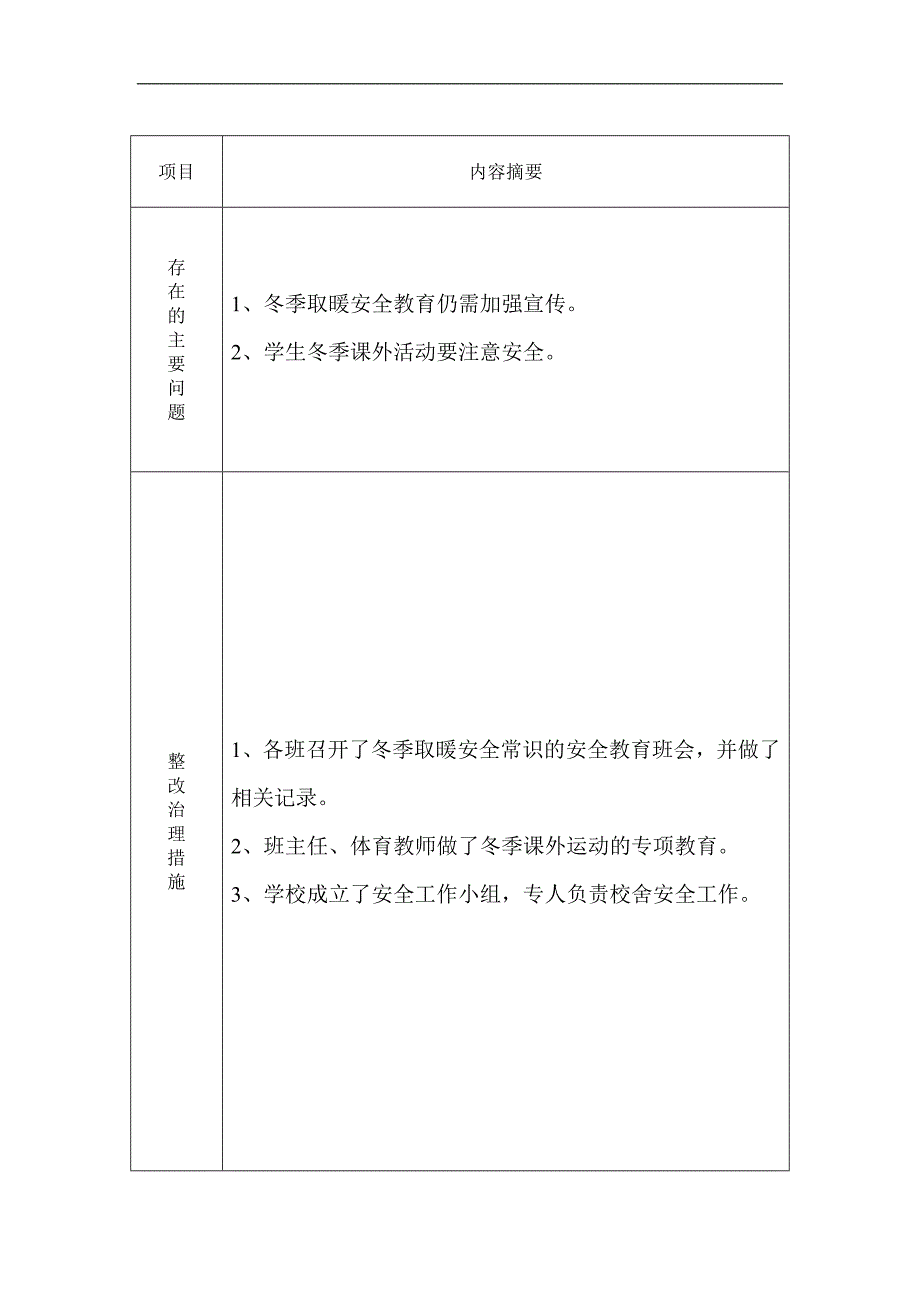 | 项目 | 内容摘要 |
|---|---|
| 存在的主要问题 | 1、冬季取暖安全教育仍需加强宣传。<br>2、学生冬季课外活动要注意安全。 |
| 整改治理措施 | 1、各班召开了冬季取暖安全常识的安全教育班会，并做了相关记录。<br>2、班主任、体育教师做了冬季课外运动的专项教育。<br>3、学校成立了安全工作小组，专人负责校舍安全工作。 |